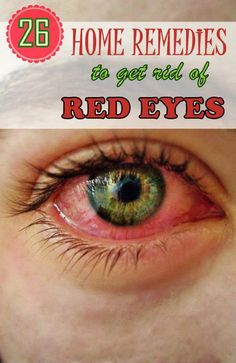 26
HOME REMEDIES
to get rid of
RED EYES